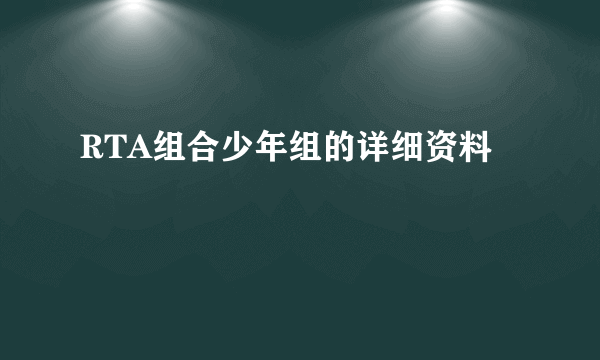 RTA组合少年组的详细资料